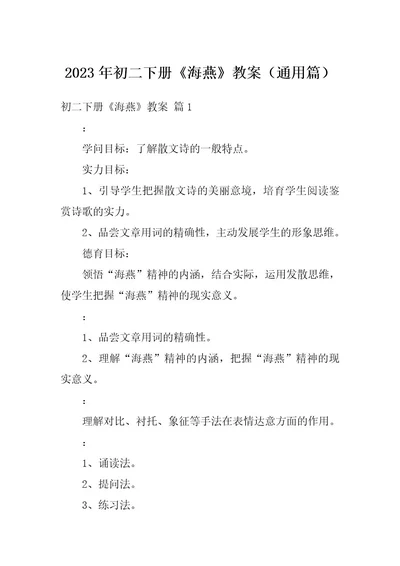 2023年初二下册《海燕》教案（通用篇）

初二下册《海燕》教案 篇1

：

学问目标：了解散文诗的一般特点。

实力目标：

1、引导学生把握散文诗的美丽意境，培育学生阅读鉴赏诗歌的实力。

2、品尝文章用词的精确性，主动发展学生的形象思维。

德育目标：

领悟“海燕”精神的内涵，结合实际，运用发散思维，使学生把握“海燕”精神的现实意义。

：

1、品尝文章用词的精确性。

2、理解“海燕”精神的内涵，把握“海燕”精神的现实意义。

：

理解对比、衬托、象征等手法在表情达意方面的作用。

：

1、诵读法。

2、提问法。

3、练习法。